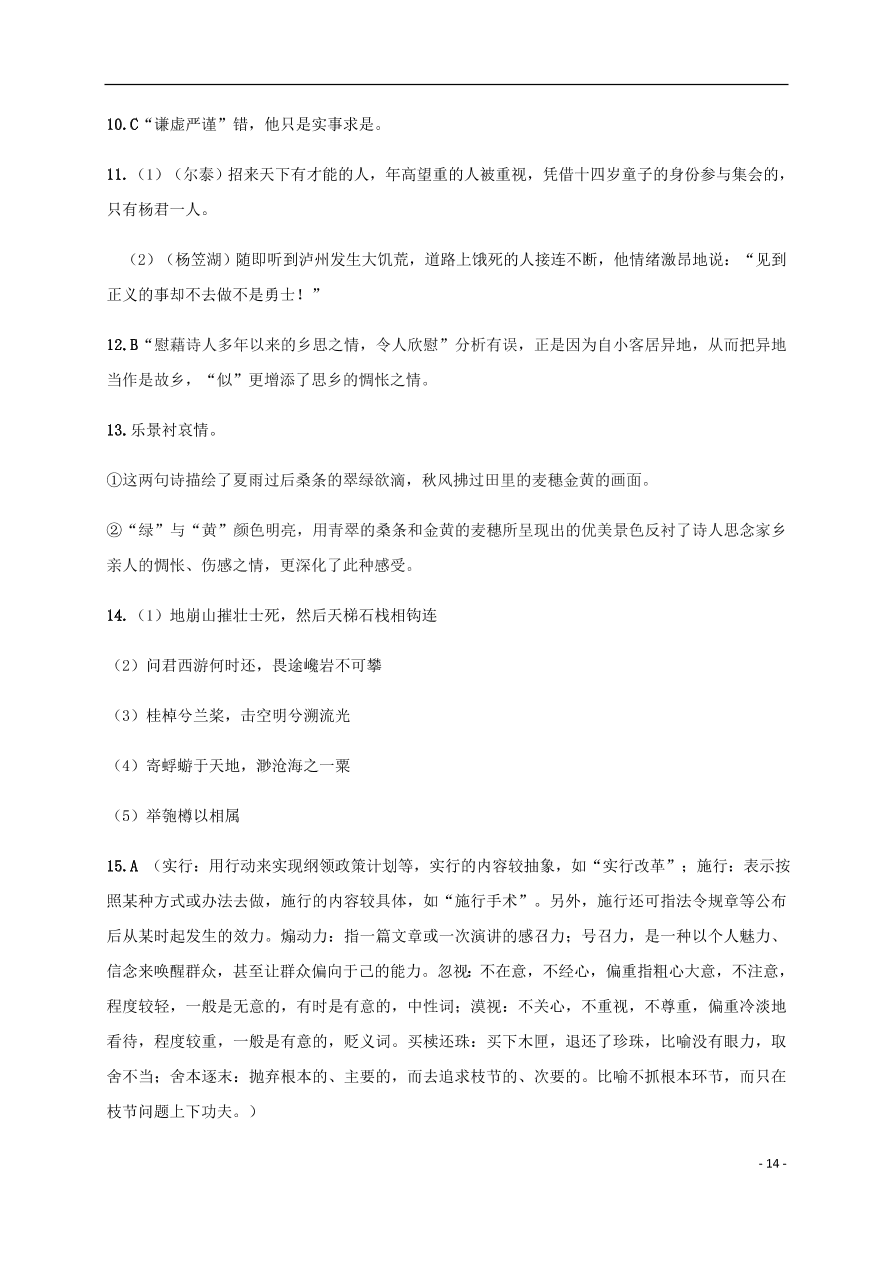 10.C“谦虚严谨”错，他只是实事求是。

11.（1）（尔泰）招来天下有才能的人，年高望重的人被重视，凭借十四岁童子的身份参与集会的，只有杨君一人。

（2）（杨笠湖）随即听到泸州发生大饥荒，道路上饿死的人接连不断，他情绪激昂地说：“见到正义的事却不去做不是勇士！”

12.B“慰藉诗人多年以来的乡思之情，令人欣慰”分析有误，正是因为自小客居异地，从而把异地当作是故乡，“似”更增添了思乡的惆怅之情。

13.乐景衬哀情。

①这两句诗描绘了夏雨过后桑条的翠绿欲滴，秋风拂过田里的麦穗金黄的画面。

②“绿”与“黄”颜色明亮，用青翠的桑条和金黄的麦穗所呈现出的优美景色反衬了诗人思念家乡亲人的惆怅、伤感之情，更深化了此种感受。

14.（1）地崩山摧壮士死，然后天梯石栈相钩连

（2）问君西游何时还，畏途巉岩不可攀

（3）桂棹兮兰桨，击空明兮溯流光

（4）寄蜉蝣于天地，渺沧海之一粟

（5）举匏樽以相属

15.A （实行：用行动来实现纲领政策计划等，实行的内容较抽象，如“实行改革”；施行：表示按照某种方式或办法去做，施行的内容较具体，如“施行手术”。另外，施行还可指法令规章等公布后从某时起发生的效力。煽动力：指一篇文章或一次演讲的感召力；号召力，是一种以个人魅力、信念来唤醒群众，甚至让群众偏向于己的能力。忽视：不在意，不经心，偏重指粗心大意，不注意，程度较轻，一般是无意的，有时是有意的，中性词；漠视：不关心，不重视，不尊重，偏重冷淡地看待，程度较重，一般是有意的，贬义词。买椟还珠：买下木匣，退还了珍珠，比喻没有眼力，取舍不当；舍本逐末：抛弃根本的、主要的，而去追求枝节的、次要的。比喻不抓根本环节，而只在枝节问题上下功夫。）

- 14 -